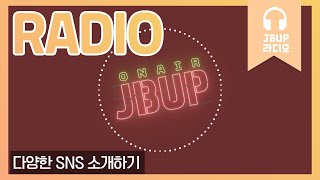 RADIO

JBUP
라디오

ONAIR
JBUP

다양한 SNS 소개하기